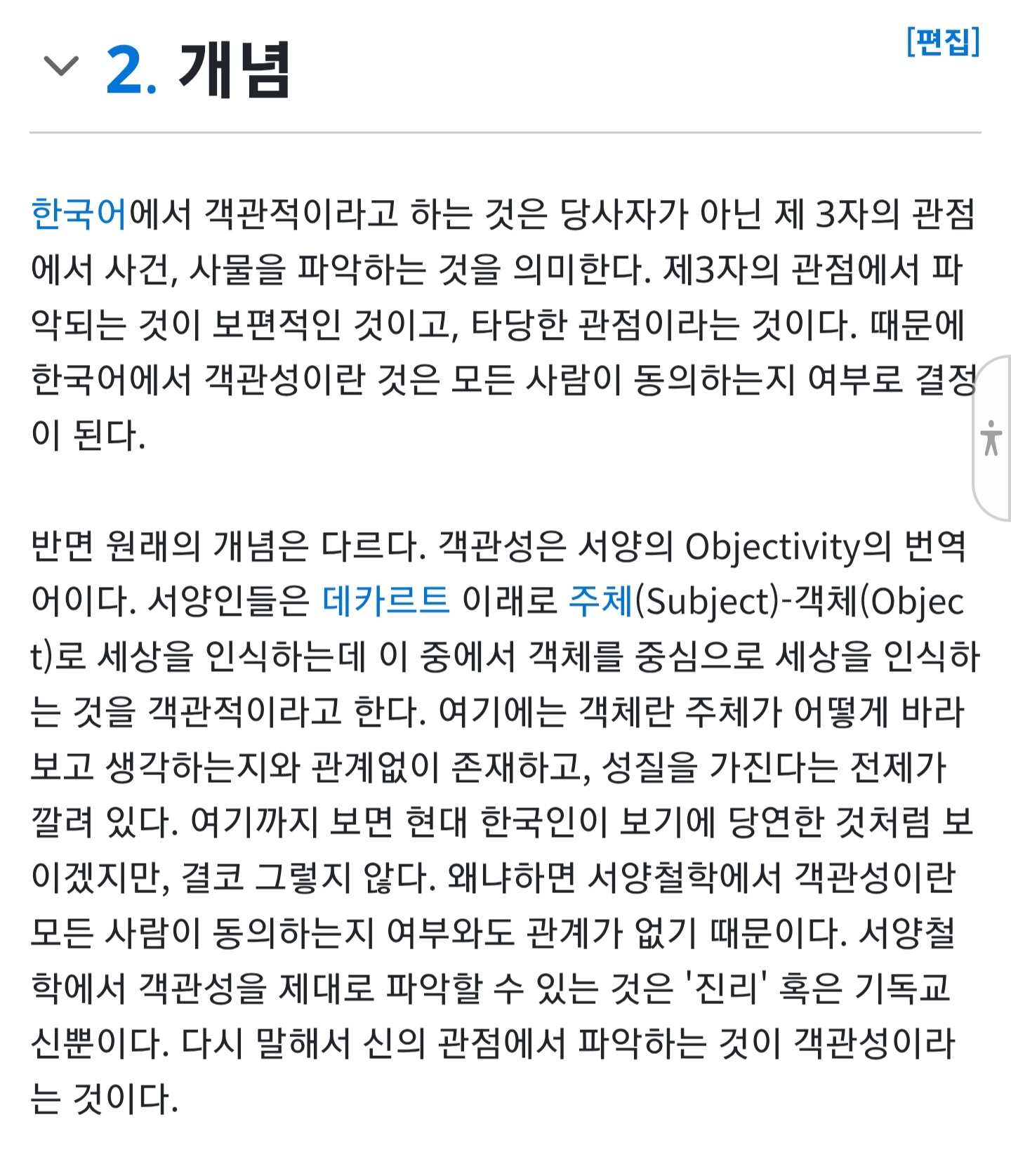 2. 개념

[편집]

한국어에서 객관적이라고 하는 것은 당사자가 아닌 제 3자의 관점에서 사건, 사물을 파악하는 것을 의미한다. 제3자의 관점에서 파악되는 것이 보편적인 것이고, 타당한 관점이라는 것이다. 때문에 한국어에서 객관성이란 것은 모든 사람이 동의하는지 여부로 결정이 된다.

반면 원래의 개념은 다르다. 객관성은 서양의 Objectivity의 번역어이다. 서양인들은 데카르트 이래로 주체(Subject)-객체(Object)로 세상을 인식하는데 이 중에서 객체를 중심으로 세상을 인식하는 것을 객관적이라고 한다. 여기에는 객체란 주체가 어떻게 바라보고 생각하는지와 관계없이 존재하고, 성질을 가진다는 전제가 깔려 있다. 여기까지 보면 현대 한국인이 보기에 당연한 것처럼 보이겠지만, 결코 그렇지 않다. 왜냐하면 서양철학에서 객관성이란 모든 사람이 동의하는지 여부와도 관계가 없기 때문이다. 서양철학에서 객관성을 제대로 파악할 수 있는 것은 '진리' 혹은 기독교 신뿐이다. 다시 말해서 신의 관점에서 파악하는 것이 객관성이라는 것이다.